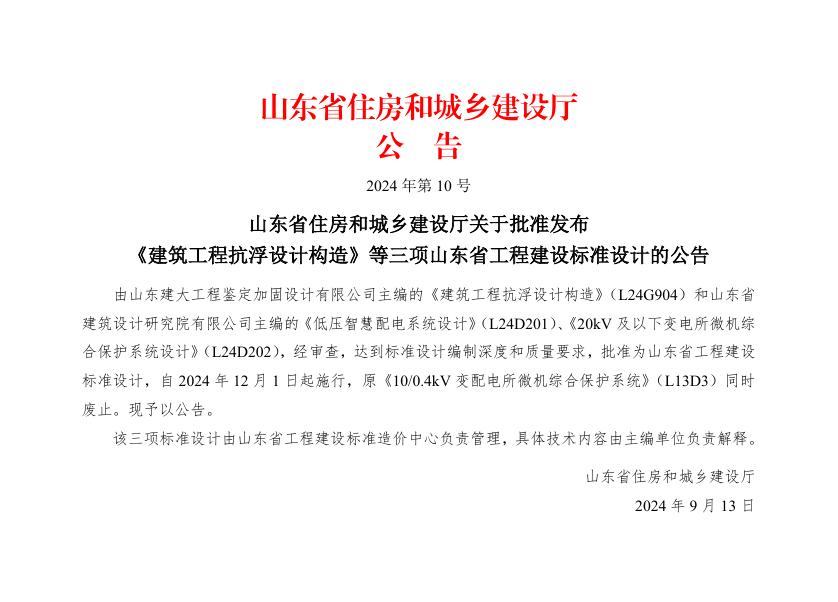 山东省住房和城乡建设厅
公 告

2024年第10号

山东省住房和城乡建设厅关于批准发布
《建筑工程抗浮设计构造》等三项山东省工程建设标准设计的公告

由山东建大工程鉴定加固设计有限公司主编的《建筑工程抗浮设计构造》（L24G904）和山东省建筑设计研究院有限公司主编的《低压智慧配电系统设计》（L24D201）、《20kV及以下变电所微机综合保护系统设计》（L24D202），经审查，达到标准设计编制深度和质量要求，批准为山东省工程建设标准设计，自2024年12月1日起施行，原《10/0.4kV变配电所微机综合保护系统》（L13D3）同时废止。现予以公告。

该三项标准设计由山东省工程建设标准造价中心负责管理，具体技术内容由主编单位负责解释。

山东省住房和城乡建设厅
2024年9月13日